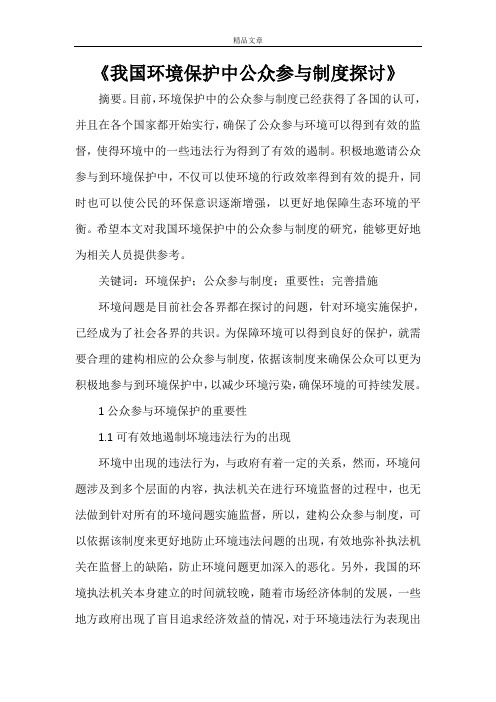 精品文章

《我国环境保护中公众参与制度探讨》

摘要。目前，环境保护中的公众参与制度已经获得了各国的认可，并且在各个国家都开始实行，确保了公众参与环境可以得到有效的监督，使得环境中的一些违法行为得到了有效的遏制。积极地邀请公众参与到环境保护中，不仅可以使环境的行政效率得到有效的提升，同时也可以使公民的环保意识逐渐增强，以更好地保障生态环境的平衡。希望本文对我国环境保护中的公众参与制度的研究，能够更好地为相关人员提供参考。

关键词：环境保护；公众参与制度；重要性；完善措施

环境问题是目前社会各界都在探讨的问题，针对环境实施保护，已经成为了社会各界的共识。为保障环境可以得到良好的保护，就需要合理的建构相应的公众参与制度，依据该制度来确保公众可以更为积极地参与到环境保护中，以减少环境污染，确保环境的可持续发展。

1 公众参与环境保护的重要性

1.1 可有效地遏制环境违法行为的出现

环境中出现的违法行为，与政府有着一定的关系，然而，环境问题涉及到多个层面的内容，执法机关在进行环境监督的过程中，也无法做到针对所有的环境问题实施监督，所以，建构公众参与制度，可以依据该制度来更好地防止环境违法问题的出现，有效地弥补执法机关在监督上的缺陷，防止环境问题更加深入的恶化。另外，我国的环境执法机关本身建立的时间就较晚，随着市场经济体制的发展，一些地方政府出现了盲目追求经济效益的情况，对于环境违法行为表现出